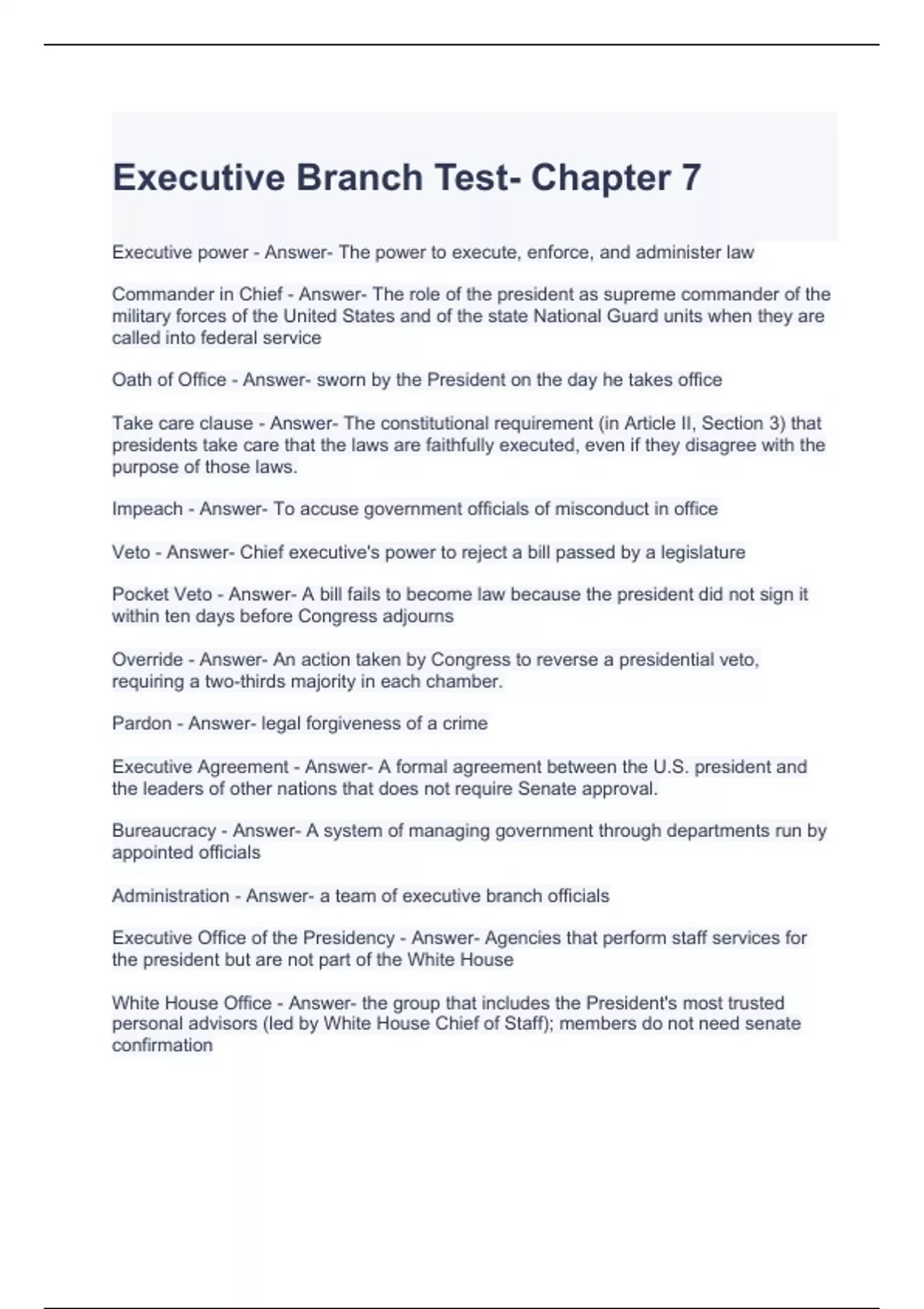 Executive Branch Test- Chapter 7

Executive power - Answer- The power to execute, enforce, and administer law

Commander in Chief - Answer- The role of the president as supreme commander of the military forces of the United States and of the state National Guard units when they are called into federal service

Oath of Office - Answer- sworn by the President on the day he takes office

Take care clause - Answer- The constitutional requirement (in Article II, Section 3) that presidents take care that the laws are faithfully executed, even if they disagree with the purpose of those laws.

Impeach - Answer- To accuse government officials of misconduct in office

Veto - Answer- Chief executive's power to reject a bill passed by a legislature

Pocket Veto - Answer- A bill fails to become law because the president did not sign it within ten days before Congress adjourns

Override - Answer- An action taken by Congress to reverse a presidential veto, requiring a two-thirds majority in each chamber.

Pardon - Answer- legal forgiveness of a crime

Executive Agreement - Answer- A formal agreement between the U.S. president and the leaders of other nations that does not require Senate approval.

Bureaucracy - Answer- A system of managing government through departments run by appointed officials

Administration - Answer- a team of executive branch officials

Executive Office of the Presidency - Answer- Agencies that perform staff services for the president but are not part of the White House

White House Office - Answer- the group that includes the President's most trusted personal advisors (led by White House Chief of Staff); members do not need senate confirmation